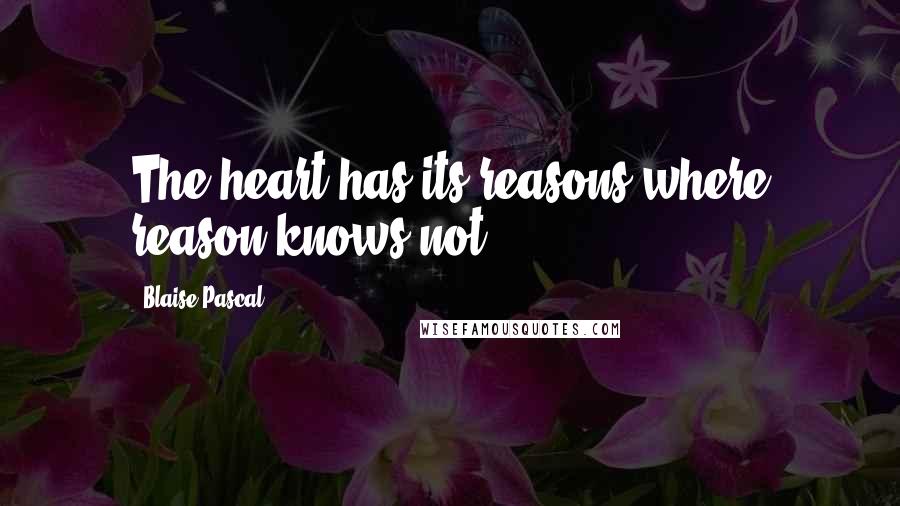 The heart has its reasons where reason knows not.

Blaise Pascal

WISEFAMOUSQUOTES.COM